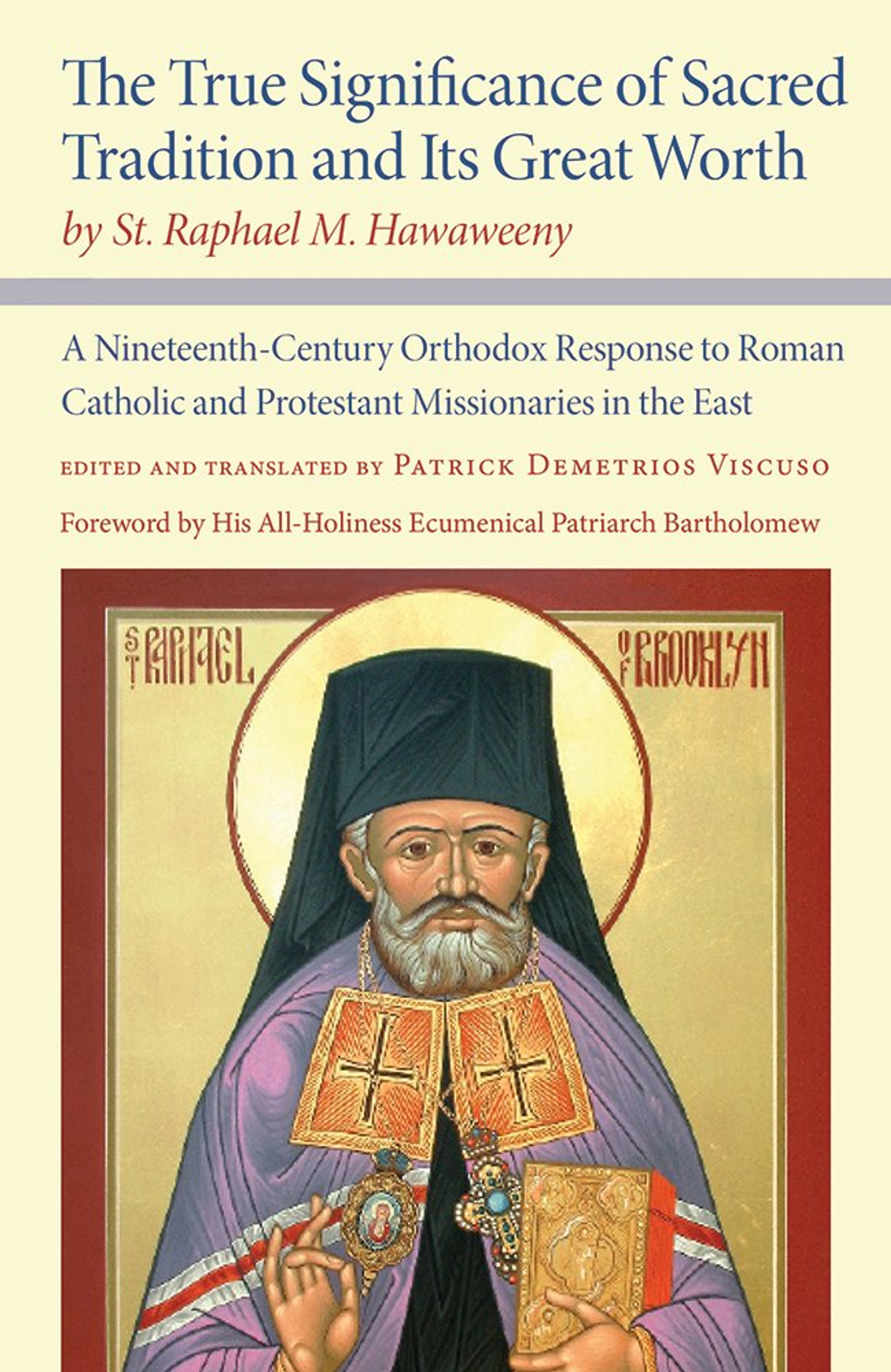 The True Significance of Sacred Tradition and Its Great Worth

by St. Raphael M. Hawaweeny

A Nineteenth-Century Orthodox Response to Roman Catholic and Protestant Missionaries in the East

EDITED AND TRANSLATED BY PATRICK DEMETRIOS VISCUSO

Foreword by His All-Holiness Ecumenical Patriarch Bartholomew

ST RAPHAEL

OF BROOKLYN